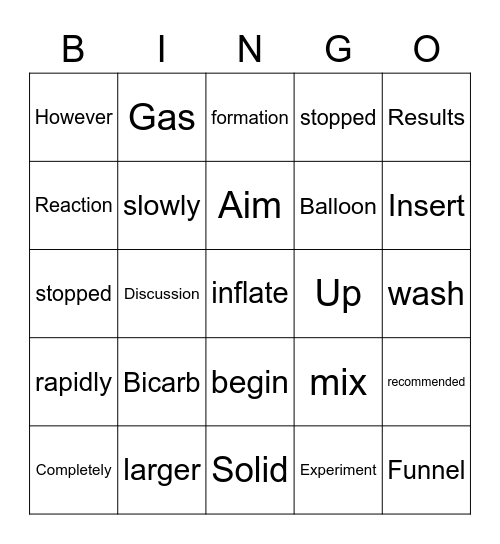 | B | I | N | G | O |
|---|---|---|---|---|
| However | Gas | formation | stopped | Results |
| Reaction | slowly | Aim | Balloon | Insert |
| stopped | Discussion | inflate | Up | wash |
| rapidly | Bicarb | begin | mix | recommended |
| Completely | larger | Solid | Experiment | Funnel |